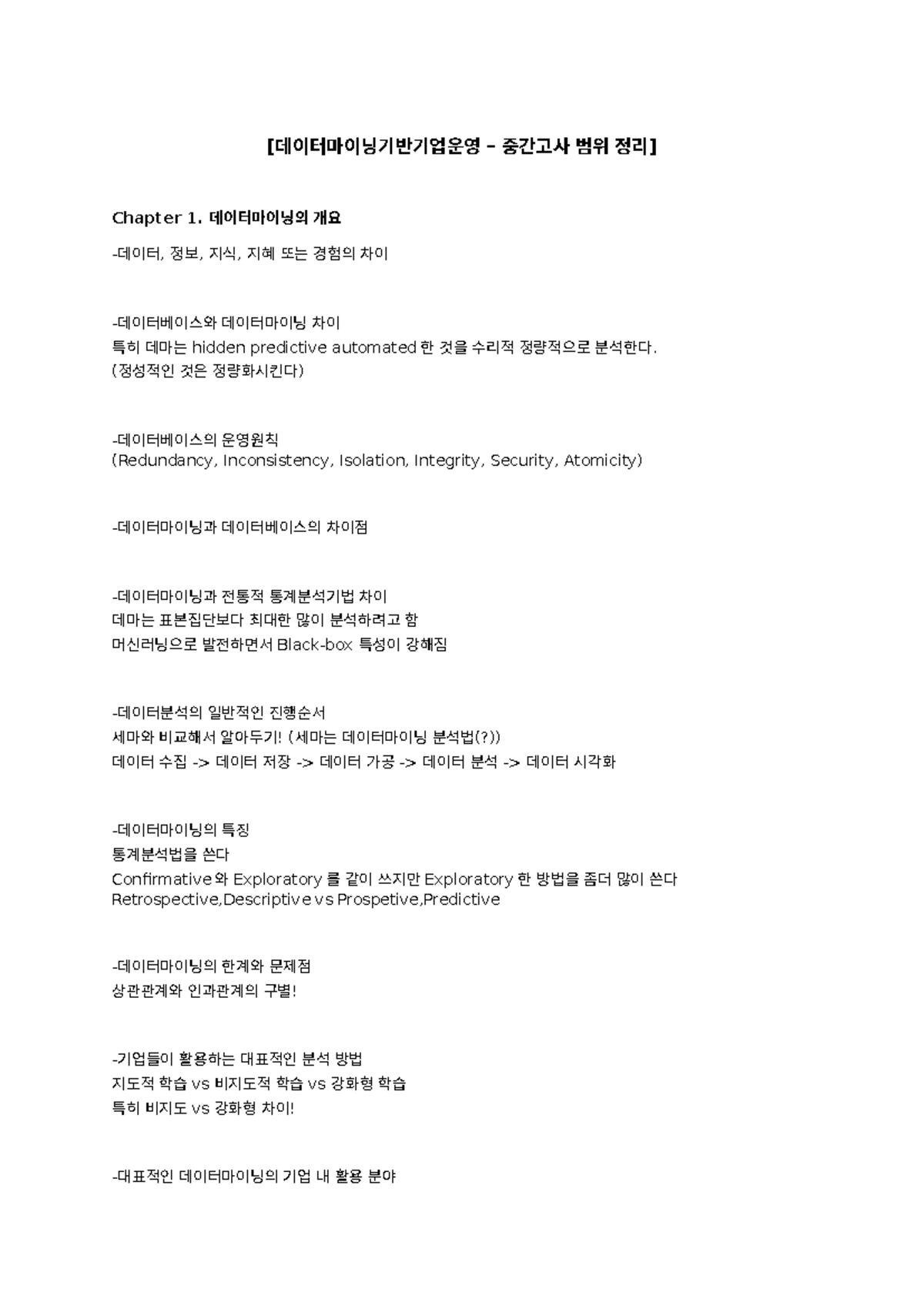 [데이터마이닝기반기업운영 – 중간고사 범위 정리]

Chapter 1. 데이터마이닝의 개요

-데이터, 정보, 지식, 지혜 또는 경험의 차이

-데이터베이스와 데이터마이닝 차이
특히 데마는 hidden predictive automated 한 것을 수리적 정량적으로 분석한다.
(정성적인 것은 정량화시킨다)

-데이터베이스의 운영원칙
(Redundancy, Inconsistency, Isolation, Integrity, Security, Atomicity)

-데이터마이닝과 데이터베이스의 차이점

-데이터마이닝과 전통적 통계분석기법 차이
데마는 표본집단보다 최대한 많이 분석하려고 함
머신러닝으로 발전하면서 Black-box 특성이 강해짐

-데이터분석의 일반적인 진행순서
세마와 비교해서 알아두기! (세마는 데이터마이닝 분석법(?))
데이터 수집 -> 데이터 저장 -> 데이터 가공 -> 데이터 분석 -> 데이터 시각화

-데이터마이닝의 특징
통계분석법을 쓴다
Confirmative 와 Exploratory 를 같이 쓰지만 Exploratory 한 방법을 좀더 많이 쓴다
Retrospective,Descriptive vs Prospetive,Predictive

-데이터마이닝의 한계와 문제점
상관관계와 인과관계의 구별!

-기업들이 활용하는 대표적인 분석 방법
지도적 학습 vs 비지도적 학습 vs 강화형 학습
특히 비지도 vs 강화형 차이!

-대표적인 데이터마이닝의 기업 내 활용 분야